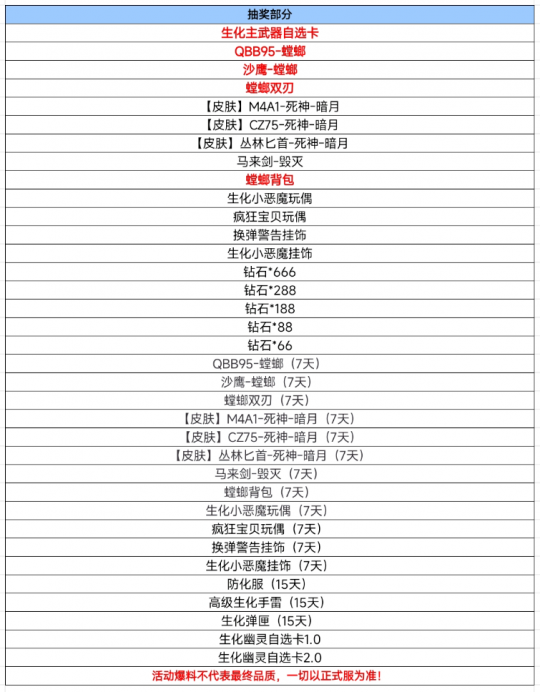 | 抽奖部分 |
|---|
| 生化主武器自选卡 |
| QBB95-螳螂 |
| 沙鹰-螳螂 |
| 螳螂双刃 |
| 【皮肤】M4A1-死神-暗月 |
| 【皮肤】CZ75-死神-暗月 |
| 【皮肤】丛林匕首-死神-暗月 |
| 马来剑-毁灭 |
| 螳螂背包 |
| 生化小恶魔玩偶 |
| 疯狂宝贝玩偶 |
| 换弹警告挂饰 |
| 生化小恶魔挂饰 |
| 钻石*666 |
| 钻石*288 |
| 钻石*188 |
| 钻石*88 |
| 钻石*66 |
| QBB95-螳螂（7天） |
| 沙鹰-螳螂（7天） |
| 螳螂双刃（7天） |
| 【皮肤】M4A1-死神-暗月（7天） |
| 【皮肤】CZ75-死神-暗月（7天） |
| 【皮肤】丛林匕首-死神-暗月（7天） |
| 马来剑-毁灭（7天） |
| 螳螂背包（7天） |
| 生化小恶魔玩偶（7天） |
| 疯狂宝贝玩偶（7天） |
| 换弹警告挂饰（7天） |
| 生化小恶魔挂饰（7天） |
| 防化服（15天） |
| 高级生化手雷（15天） |
| 生化弹匣（15天） |
| 生化幽灵自选卡1.0 |
| 生化幽灵自选卡2.0 |
| 活动爆料不代表最终品质，一切以正式服为准！ |